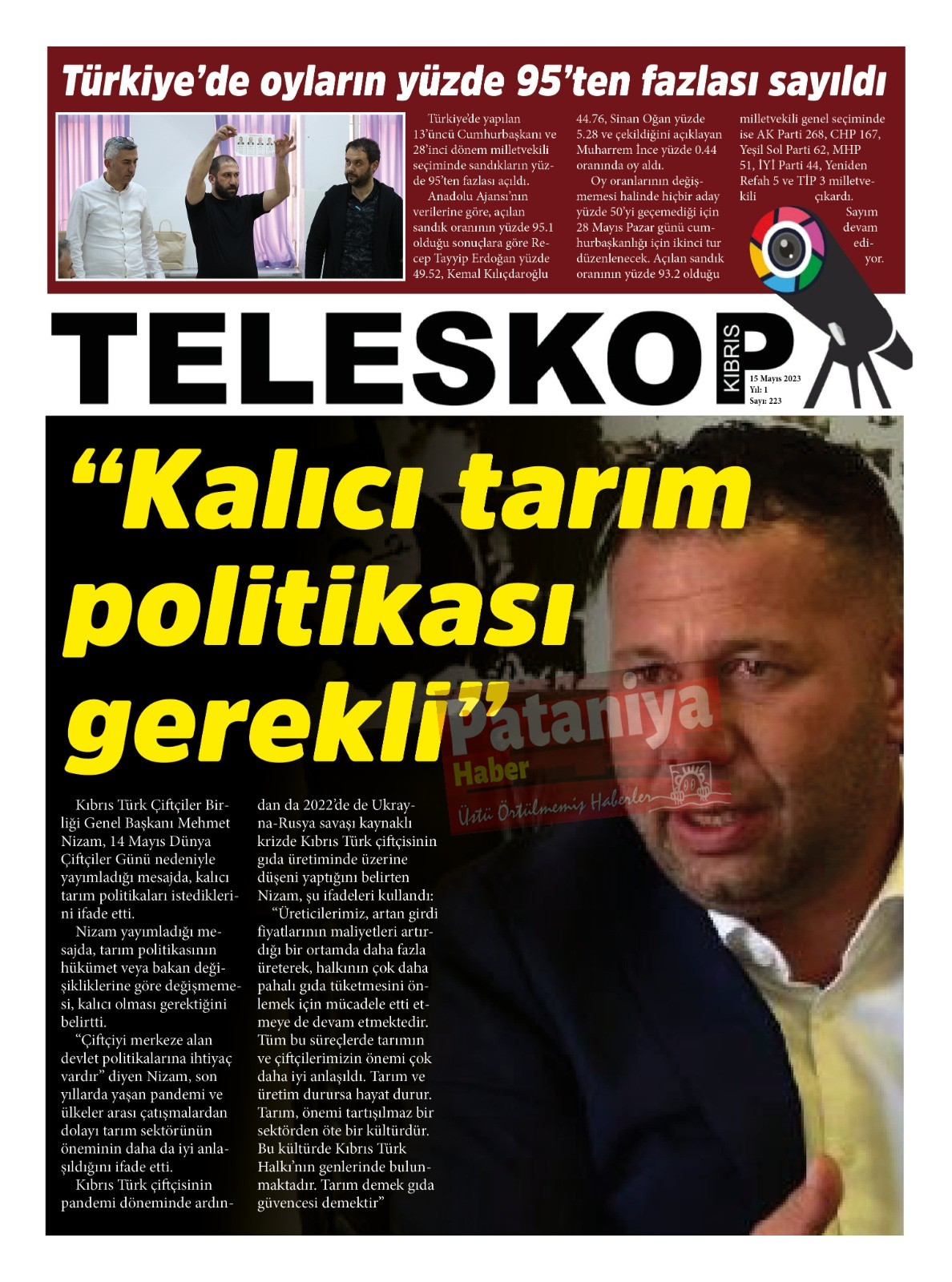 Türkiye'de oyların yüzde 95'ten fazlası sayıldı

Türkiye'de yapılan 13'üncü Cumhurbaşkanı ve 28'inci dönem milletvekili seçiminde sandıkların yüzde 95'ten fazlası açıldı.

Anadolu Ajansı'nın verilerine göre, açılan sandık oranının yüzde 95.1 olduğu sonuçlara göre Recep Tayyip Erdoğan yüzde 49.52, Kemal Kılıçdaroğlu 44.76, Sinan Oğan yüzde 5.28 ve çekildiğini açıklayan Muharrem İnce yüzde 0.44 oranında oy aldı.

Oy oranlarının değişmemesi halinde hiçbir aday yüzde 50'yi geçemediği için 28 Mayıs Pazar günü cumhurbaşkanlığı için ikinci tur düzenlenecek. Açılan sandık oranının yüzde 93.2 olduğu milletvekili genel seçiminde ise AK Parti 268, CHP 167, Yeşil Sol Parti 62, MHP 51, İYİ Parti 44, Yeniden Refah 5 ve TİP 3 milletvekili çıkardı.

Sayım devam ediyor.

TELESKOP KIBRIS

15 Mayıs 2023
Yıl: 1
Sayı: 223

"Kalıcı tarım politikası gerekli"

Pataniya Haber
Üstü Örtülmemiş Haberler

Kıbrıs Türk Çiftçiler Birliği Genel Başkanı Mehmet Nizam, 14 Mayıs Dünya Çiftçiler Günü nedeniyle yayımladığı mesajda, kalıcı tarım politikaları istediklerini ifade etti.

Nizam yayımladığı mesajda, tarım politikasının hükümet veya bakan değişikliklerine göre değişmemesi, kalıcı olması gerektiğini belirtti.

"Çiftçiyi merkeze alan devlet politikalarına ihtiyaç vardır" diyen Nizam, son yıllarda yaşan pandemi ve ülkeler arası çatışmalardan dolayı tarım sektörünün öneminin daha da iyi anlaşıldığını ifade etti.

Kıbrıs Türk çiftçisinin pandemi döneminde ardından da 2022'de de Ukrayna-Rusya savaşı kaynaklı krizde Kıbrıs Türk çiftçisinin gıda üretiminde üzerine düşeni yaptığını belirten Nizam, şu ifadeleri kullandı:

"Üreticilerimiz, artan girdi fiyatlarının maliyetleri artırdığı bir ortamda daha fazla üreterek, halkının çok daha pahalı gıda tüketmesini önlemek için mücadele etti etmeye de devam etmektedir. Tüm bu süreçlerde tarımın ve çiftçilerimizin önemi çok daha iyi anlaşıldı. Tarım ve üretim durursa hayat durur. Tarım, önemi tartışılmaz bir sektörden öte bir kültürdür. Bu kültürde Kıbrıs Türk Halkı'nın genlerinde bulunmaktadır. Tarım demek gıda güvencesi demektir"